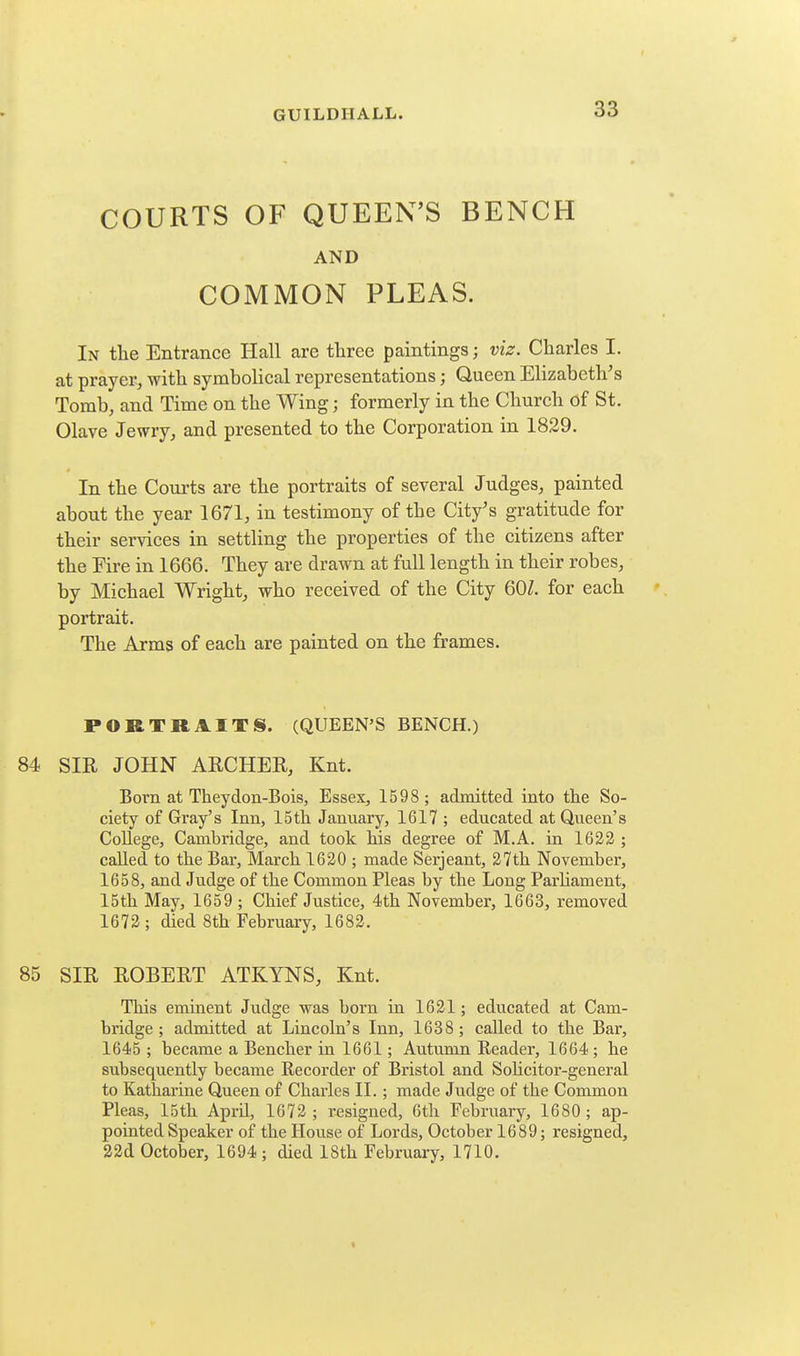 GUILDHALL.

33

COURTS OF QUEEN'S BENCH
AND
COMMON PLEAS.

In the Entrance Hall are three paintings; viz. Charles I. at prayer, with symbolical representations; Queen Elizabeth's Tomb, and Time on the Wing; formerly in the Church of St. Olave Jewry, and presented to the Corporation in 1829.

In the Courts are the portraits of several Judges, painted about the year 1671, in testimony of the City's gratitude for their services in settling the properties of the citizens after the Fire in 1666. They are drawn at full length in their robes, by Michael Wright, who received of the City 60l. for each portrait.
The Arms of each are painted on the frames.

PORTRAITS. (QUEEN'S BENCH.)

84 SIR JOHN ARCHER, Knt.

Born at Theydon-Bois, Essex, 1598; admitted into the Society of Gray's Inn, 15th January, 1617; educated at Queen's College, Cambridge, and took his degree of M.A. in 1622; called to the Bar, March 1620; made Serjeant, 27th November, 1658, and Judge of the Common Pleas by the Long Parliament, 15th May, 1659; Chief Justice, 4th November, 1663, removed 1672; died 8th February, 1682.

85 SIR ROBERT ATKYNS, Knt.

This eminent Judge was born in 1621; educated at Cambridge; admitted at Lincoln's Inn, 1638; called to the Bar, 1645; became a Bencher in 1661; Autumn Reader, 1664; he subsequently became Recorder of Bristol and Solicitor-general to Katharine Queen of Charles II.; made Judge of the Common Pleas, 15th April, 1672; resigned, 6th February, 1680; appointed Speaker of the House of Lords, October 1689; resigned, 22d October, 1694; died 18th February, 1710.